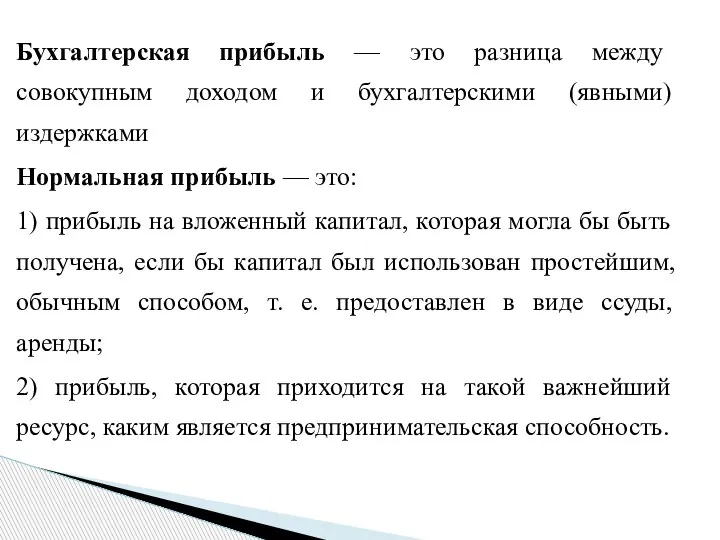 Бухгалтерская прибыль — это разница между совокупным доходом и бухгалтерскими (явными) издержками

Нормальная прибыль — это:

1) прибыль на вложенный капитал, которая могла бы быть получена, если бы капитал был использован простейшим, обычным способом, т. е. предоставлен в виде ссуды, аренды;

2) прибыль, которая приходится на такой важнейший ресурс, каким является предпринимательская способность.